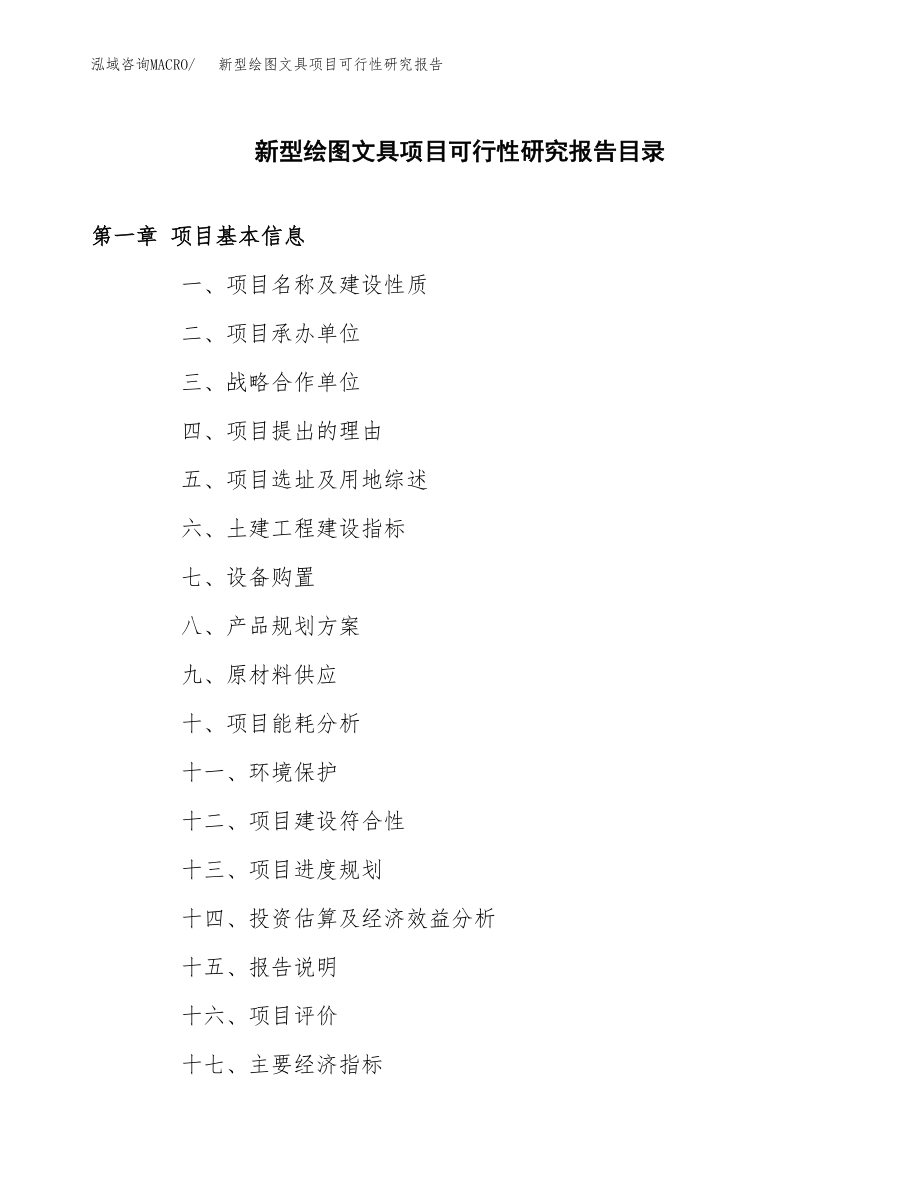 泓域咨询MACRO/　新型绘图文具项目可行性研究报告

新型绘图文具项目可行性研究报告目录

第一章　项目基本信息

一、项目名称及建设性质

二、项目承办单位

三、战略合作单位

四、项目提出的理由

五、项目选址及用地综述

六、土建工程建设指标

七、设备购置

八、产品规划方案

九、原材料供应

十、项目能耗分析

十一、环境保护

十二、项目建设符合性

十三、项目进度规划

十四、投资估算及经济效益分析

十五、报告说明

十六、项目评价

十七、主要经济指标